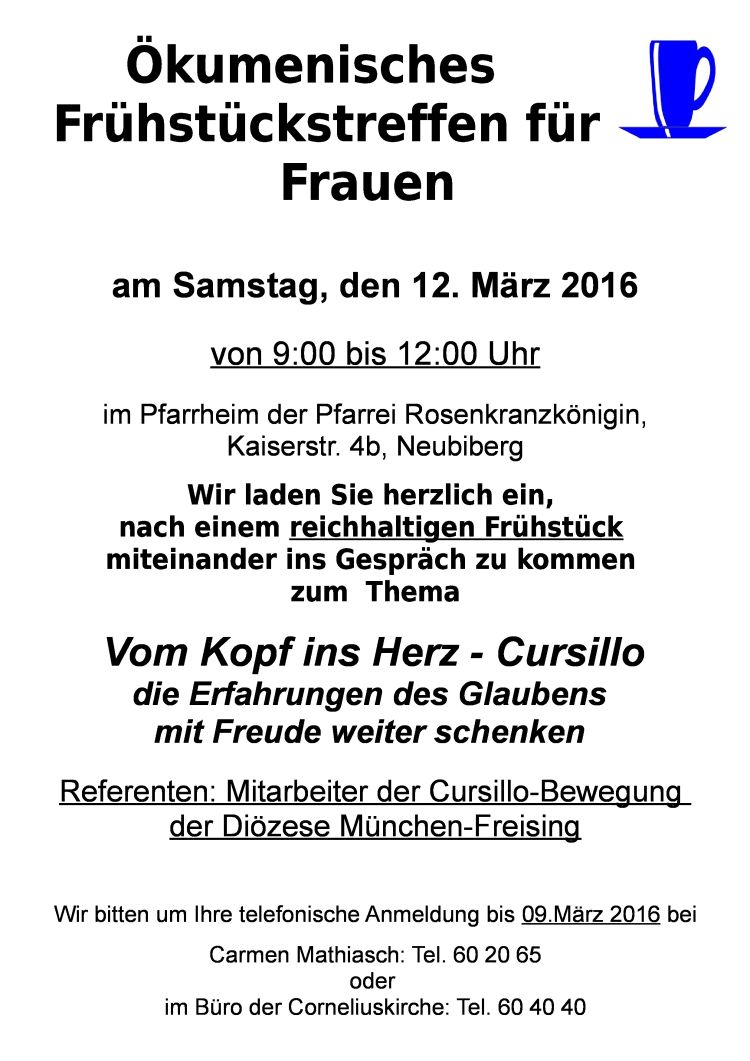 Ökumenisches Frühstückstreffen für Frauen

am Samstag, den 12. März 2016

von 9:00 bis 12:00 Uhr

im Pfarrheim der Pfarrei Rosenkranzkönigin, Kaiserstr. 4b, Neubiberg

Wir laden Sie herzlich ein, nach einem reichhaltigen Frühstück miteinander ins Gespräch zu kommen zum Thema

Vom Kopf ins Herz - Cursillo
die Erfahrungen des Glaubens mit Freude weiter schenken

Referenten: Mitarbeiter der Cursillo-Bewegung der Diözese München-Freising

Wir bitten um Ihre telefonische Anmeldung bis 09.März 2016 bei

Carmen Mathiasch: Tel. 60 20 65
oder
im Büro der Corneliuskirche: Tel. 60 40 40